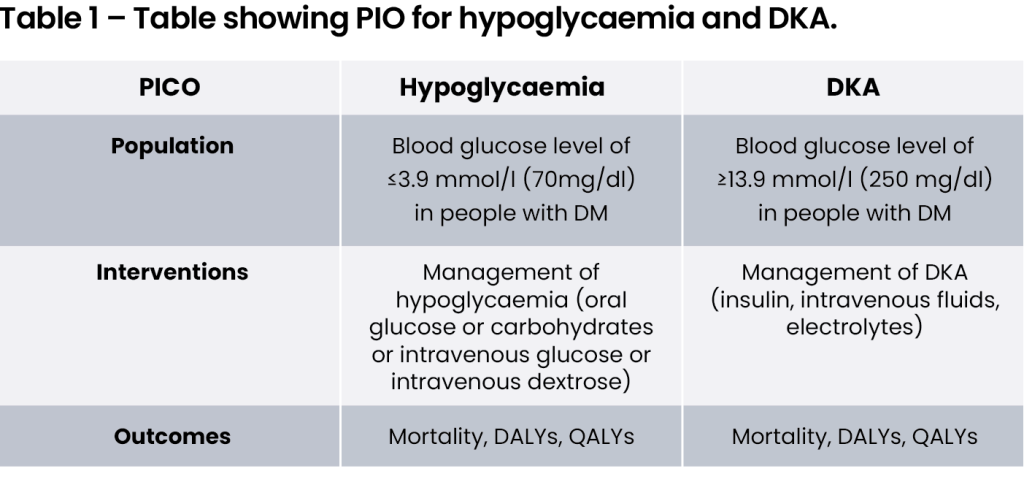 Table 1 – Table showing PIO for hypoglycaemia and DKA.

| PICO | Hypoglycaemia | DKA |
|---|---|---|
| Population | Blood glucose level of ≤3.9 mmol/l (70mg/dl) in people with DM | Blood glucose level of ≥13.9 mmol/l (250 mg/dl) in people with DM |
| Interventions | Management of hypoglycaemia (oral glucose or carbohydrates or intravenous glucose or intravenous dextrose) | Management of DKA (insulin, intravenous fluids, electrolytes) |
| Outcomes | Mortality, DALYs, QALYs | Mortality, DALYs, QALYs |